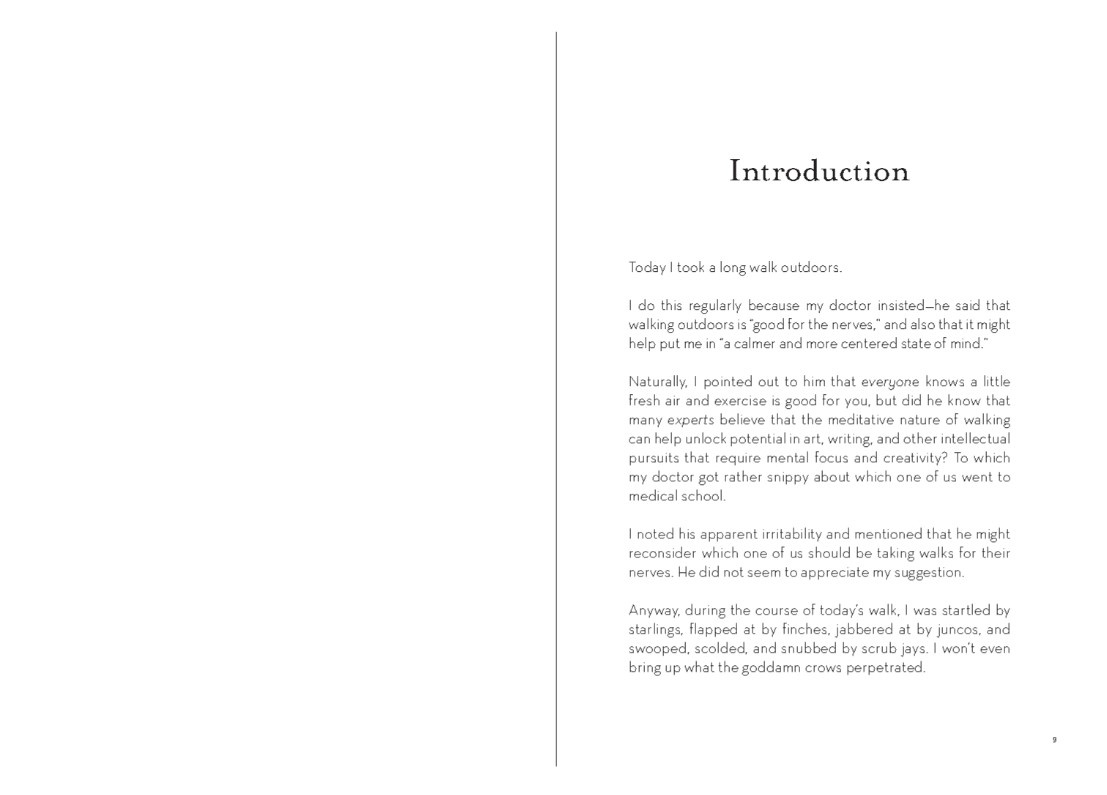 Introduction

Today I took a long walk outdoors.

I do this regularly because my doctor insisted—he said that walking outdoors is "good for the nerves," and also that it might help put me in "a calmer and more centered state of mind."

Naturally, I pointed out to him that everyone knows a little fresh air and exercise is good for you, but did he know that many experts believe that the meditative nature of walking can help unlock potential in art, writing, and other intellectual pursuits that require mental focus and creativity? To which my doctor got rather snippy about which one of us went to medical school.

I noted his apparent irritability and mentioned that he might reconsider which one of us should be taking walks for their nerves. He did not seem to appreciate my suggestion.

Anyway, during the course of today's walk, I was startled by starlings, flapped at by finches, jabbered at by juncos, and swooped, scolded, and snubbed by scrub jays. I won't even bring up what the goddamn crows perpetrated.

9